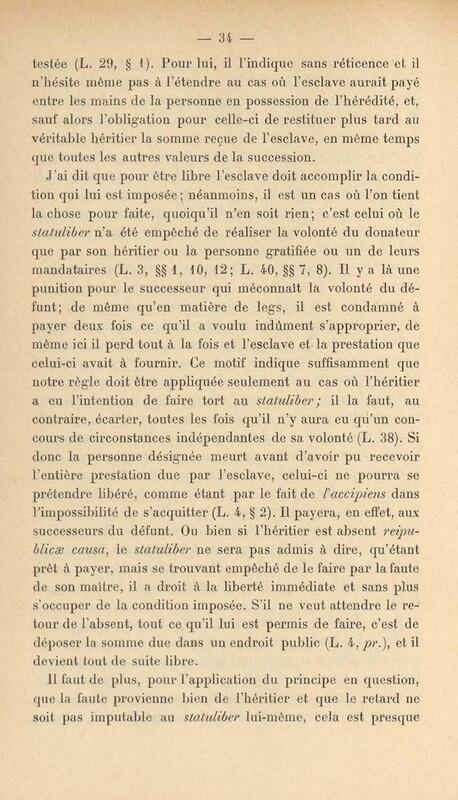 — 34 —

testée (L. 29, § 1). Pour lui, il l'indique sans réticence et il n'hésite même pas à l'étendre au cas où l'esclave aurait payé entre les mains de la personne en possession de l'hérédité, et, sauf alors l'obligation pour celle-ci de restituer plus tard au véritable héritier la somme reçue de l'esclave, en même temps que toutes les autres valeurs de la succession.

J'ai dit que pour être libre l'esclave doit accomplir la condition qui lui est imposée; néanmoins, il est un cas où l'on tient la chose pour faite, quoiqu'il n'en soit rien; c'est celui où le statuliber n'a été empêché de réaliser la volonté du donateur que par son héritier ou la personne gratifiée ou un de leurs mandataires (L. 3, §§ 1, 10, 12; L. 40, §§ 7, 8). Il y a là une punition pour le successeur qui méconnaît la volonté du défunt; de même qu'en matière de legs, il est condamné à payer deux fois ce qu'il a voulu indûment s'approprier, de même ici il perd tout à la fois et l'esclave et la prestation que celui-ci avait à fournir. Ce motif indique suffisamment que notre règle doit être appliquée seulement au cas où l'héritier a eu l'intention de faire tort au statuliber; il la faut, au contraire, écarter, toutes les fois qu'il n'y aura eu qu'un concours de circonstances indépendantes de sa volonté (L. 38). Si donc la personne désignée meurt avant d'avoir pu recevoir l'entière prestation due par l'esclave, celui-ci ne pourra se prétendre libéré, comme étant par le fait de l'accipiens dans l'impossibilité de s'acquitter (L. 4, § 2). Il payera, en effet, aux successeurs du défunt. Ou bien si l'héritier est absent reipublicæ causa, le statuliber ne sera pas admis à dire, qu'étant prêt à payer, mais se trouvant empêché de le faire par la faute de son maître, il a droit à la liberté immédiate et sans plus s'occuper de la condition imposée. S'il ne veut attendre le retour de l'absent, tout ce qu'il lui est permis de faire, c'est de déposer la somme due dans un endroit public (L. 4, pr.), et il devient tout de suite libre.

Il faut de plus, pour l'application du principe en question, que la faute provienne bien de l'héritier et que le retard ne soit pas imputable au statuliber lui-même, cela est presque